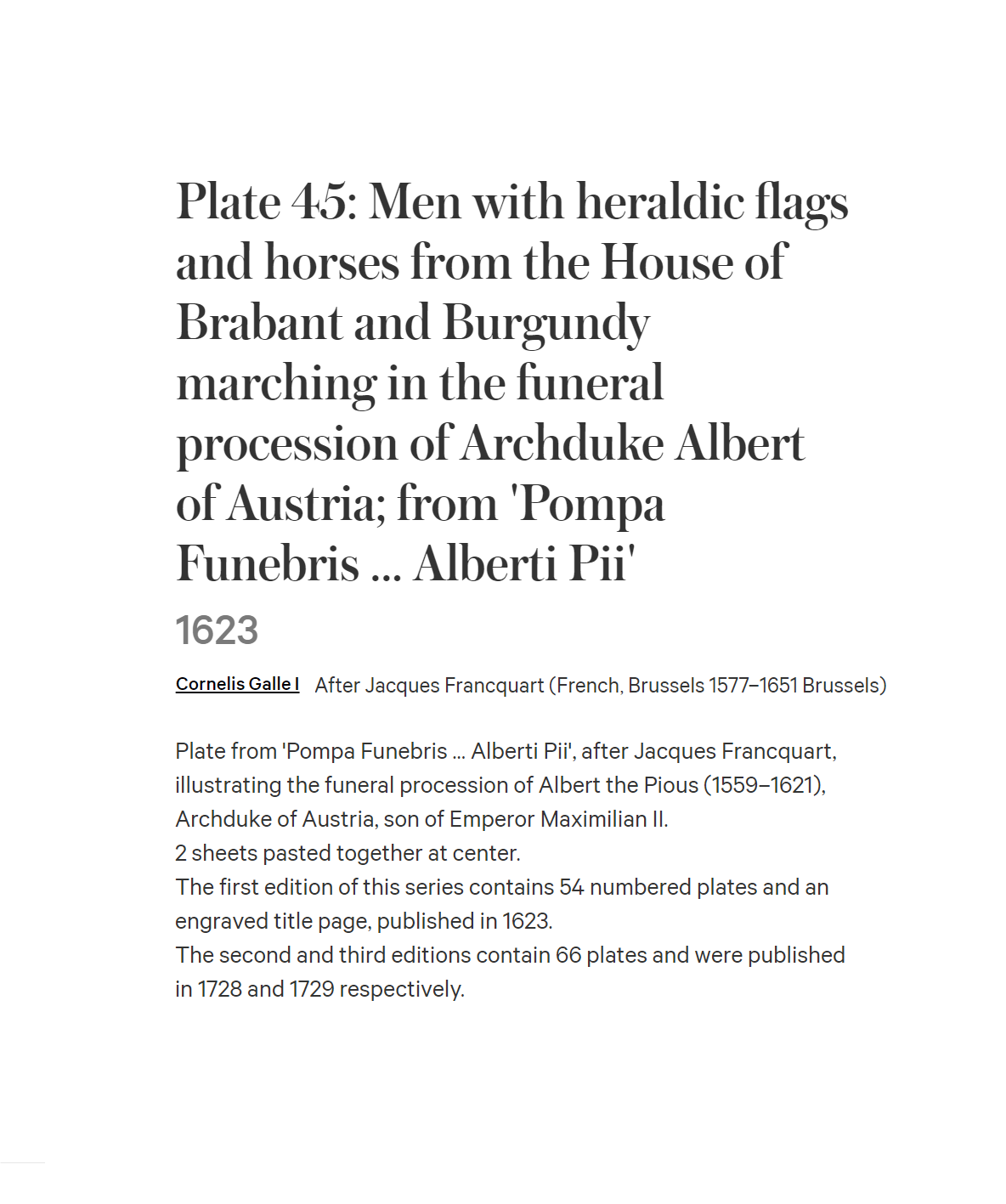 Plate 45: Men with heraldic flags and horses from the House of Brabant and Burgundy marching in the funeral procession of Archduke Albert of Austria; from 'Pompa Funebris ... Alberti Pii'

1623

Cornelis Galle I After Jacques Francquart (French, Brussels 1577–1651 Brussels)

Plate from 'Pompa Funebris ... Alberti Pii', after Jacques Francquart, illustrating the funeral procession of Albert the Pious (1559–1621), Archduke of Austria, son of Emperor Maximilian II.
2 sheets pasted together at center.
The first edition of this series contains 54 numbered plates and an engraved title page, published in 1623.
The second and third editions contain 66 plates and were published in 1728 and 1729 respectively.